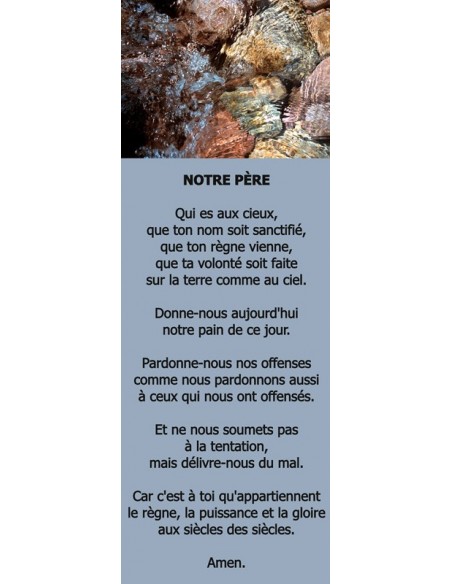 NOTRE PÈRE

Qui es aux cieux,
que ton nom soit sanctifié,
que ton règne vienne,
que ta volonté soit faite
sur la terre comme au ciel.

Donne-nous aujourd'hui
notre pain de ce jour.

Pardonne-nous nos offenses
comme nous pardonnons aussi
à ceux qui nous ont offensés.

Et ne nous soumets pas
à la tentation,
mais délivre-nous du mal.

Car c'est à toi qu'appartiennent
le règne, la puissance et la gloire
aux siècles des siècles.

Amen.